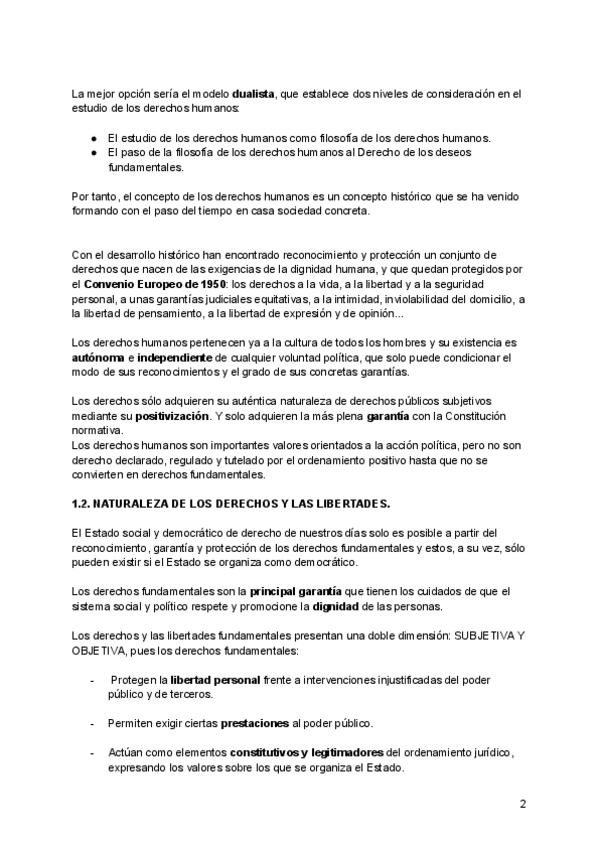 La mejor opción sería el modelo dualista, que establece dos niveles de consideración en el estudio de los derechos humanos:

● El estudio de los derechos humanos como filosofía de los derechos humanos.
● El paso de la filosofía de los derechos humanos al Derecho de los deseos fundamentales.

Por tanto, el concepto de los derechos humanos es un concepto histórico que se ha venido formando con el paso del tiempo en casa sociedad concreta.

Con el desarrollo histórico han encontrado reconocimiento y protección un conjunto de derechos que nacen de las exigencias de la dignidad humana, y que quedan protegidos por el Convenio Europeo de 1950: los derechos a la vida, a la libertad y a la seguridad personal, a unas garantías judiciales equitativas, a la intimidad, inviolabilidad del domicilio, a la libertad de pensamiento, a la libertad de expresión y de opinión...

Los derechos humanos pertenecen ya a la cultura de todos los hombres y su existencia es autónoma e independiente de cualquier voluntad política, que solo puede condicionar el modo de sus reconocimientos y el grado de sus concretas garantías.

Los derechos sólo adquieren su auténtica naturaleza de derechos públicos subjetivos mediante su positivización. Y solo adquieren la más plena garantía con la Constitución normativa.
Los derechos humanos son importantes valores orientados a la acción política, pero no son derecho declarado, regulado y tutelado por el ordenamiento positivo hasta que no se convierten en derechos fundamentales.

1.2. NATURALEZA DE LOS DERECHOS Y LAS LIBERTADES.

El Estado social y democrático de derecho de nuestros días solo es posible a partir del reconocimiento, garantía y protección de los derechos fundamentales y estos, a su vez, sólo pueden existir si el Estado se organiza como democrático.

Los derechos fundamentales son la principal garantía que tienen los cuidados de que el sistema social y político respete y promocione la dignidad de las personas.

Los derechos y las libertades fundamentales presentan una doble dimensión: SUBJETIVA Y OBJETIVA, pues los derechos fundamentales:

- Protegen la libertad personal frente a intervenciones injustificadas del poder público y de terceros.

- Permiten exigir ciertas prestaciones al poder público.

- Actúan como elementos constitutivos y legitimadores del ordenamiento jurídico, expresando los valores sobre los que se organiza el Estado.

2